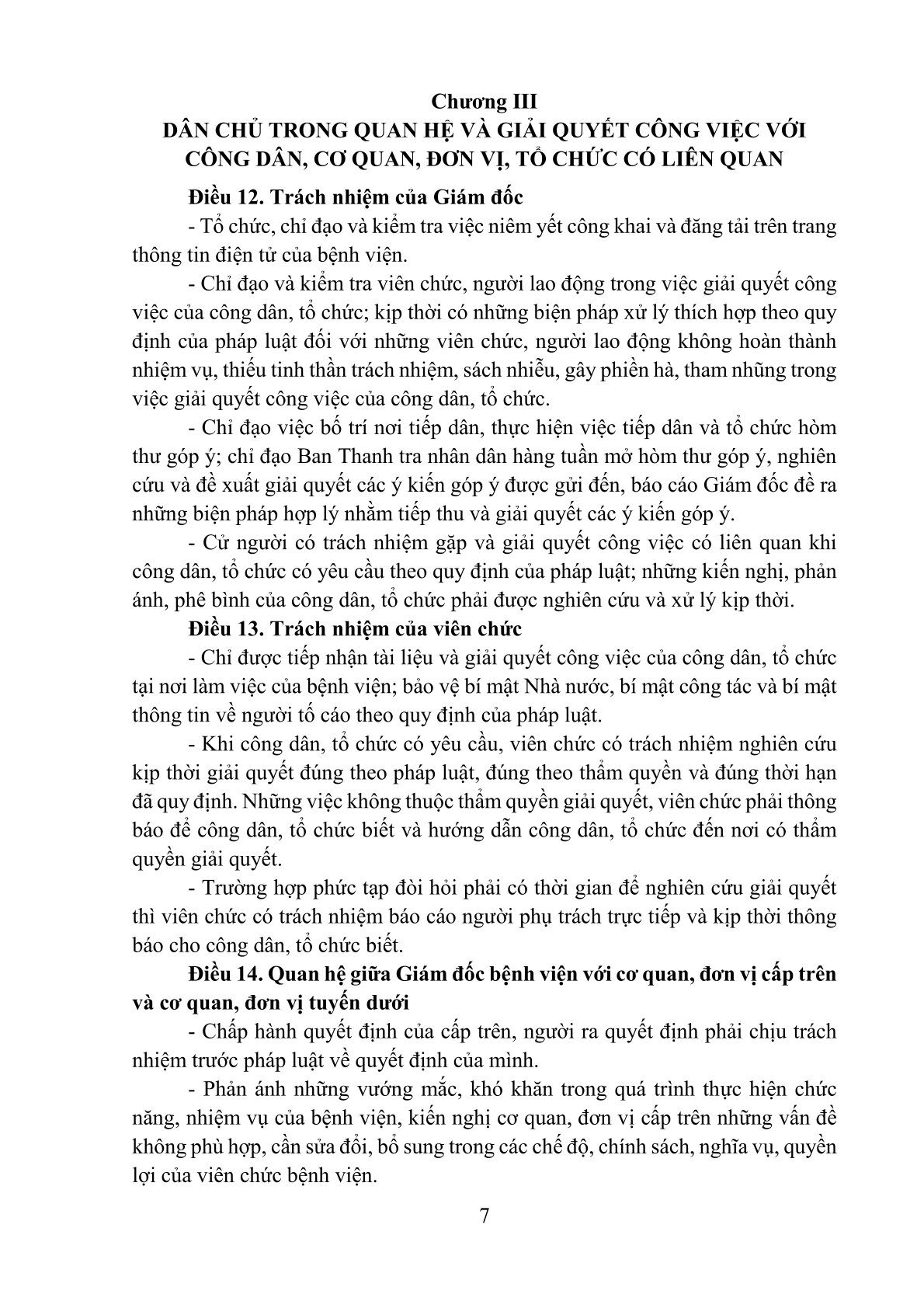 Chương III
DÂN CHỦ TRONG QUAN HỆ VÀ GIẢI QUYẾT CÔNG VIỆC VỚI CÔNG DÂN, CƠ QUAN, ĐƠN VỊ, TỔ CHỨC CÓ LIÊN QUAN

Điều 12. Trách nhiệm của Giám đốc

- Tổ chức, chỉ đạo và kiểm tra việc niêm yết công khai và đăng tải trên trang thông tin điện tử của bệnh viện.

- Chỉ đạo và kiểm tra viên chức, người lao động trong việc giải quyết công việc của công dân, tổ chức; kịp thời có những biện pháp xử lý thích hợp theo quy định của pháp luật đối với những viên chức, người lao động không hoàn thành nhiệm vụ, thiếu tinh thần trách nhiệm, sách nhiễu, gây phiền hà, tham nhũng trong việc giải quyết công việc của công dân, tổ chức.

- Chỉ đạo việc bố trí nơi tiếp dân, thực hiện việc tiếp dân và tổ chức hòm thư góp ý; chỉ đạo Ban Thanh tra nhân dân hàng tuần mở hòm thư góp ý, nghiên cứu và đề xuất giải quyết các ý kiến góp ý được gửi đến, báo cáo Giám đốc đề ra những biện pháp hợp lý nhằm tiếp thu và giải quyết các ý kiến góp ý.

- Cử người có trách nhiệm gặp và giải quyết công việc có liên quan khi công dân, tổ chức có yêu cầu theo quy định của pháp luật; những kiến nghị, phản ánh, phê bình của công dân, tổ chức phải được nghiên cứu và xử lý kịp thời.

Điều 13. Trách nhiệm của viên chức

- Chỉ được tiếp nhận tài liệu và giải quyết công việc của công dân, tổ chức tại nơi làm việc của bệnh viện; bảo vệ bí mật Nhà nước, bí mật công tác và bí mật thông tin về người tố cáo theo quy định của pháp luật.

- Khi công dân, tổ chức có yêu cầu, viên chức có trách nhiệm nghiên cứu kịp thời giải quyết đúng theo pháp luật, đúng theo thẩm quyền và đúng thời hạn đã quy định. Những việc không thuộc thẩm quyền giải quyết, viên chức phải thông báo để công dân, tổ chức biết và hướng dẫn công dân, tổ chức đến nơi có thẩm quyền giải quyết.

- Trường hợp phức tạp đòi hỏi phải có thời gian để nghiên cứu giải quyết thì viên chức có trách nhiệm báo cáo người phụ trách trực tiếp và kịp thời thông báo cho công dân, tổ chức biết.

Điều 14. Quan hệ giữa Giám đốc bệnh viện với cơ quan, đơn vị cấp trên và cơ quan, đơn vị tuyến dưới

- Chấp hành quyết định của cấp trên, người ra quyết định phải chịu trách nhiệm trước pháp luật về quyết định của mình.

- Phản ánh những vướng mắc, khó khăn trong quá trình thực hiện chức năng, nhiệm vụ của bệnh viện, kiến nghị cơ quan, đơn vị cấp trên những vấn đề không phù hợp, cần sửa đổi, bổ sung trong các chế độ, chính sách, nghĩa vụ, quyền lợi của viên chức bệnh viện.

7